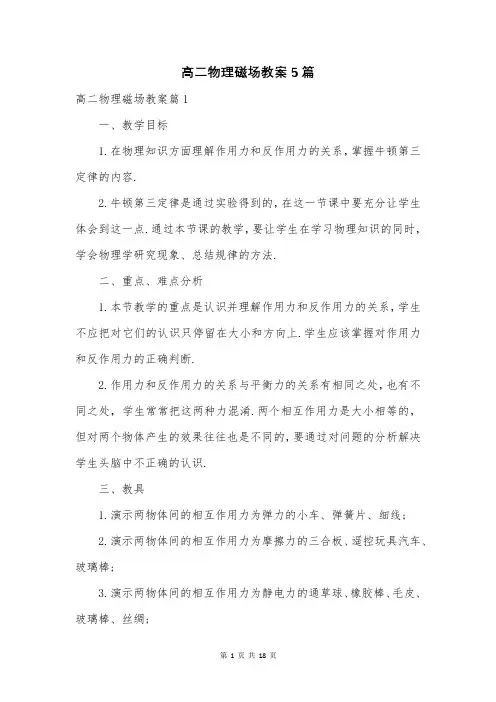 高二物理磁场教案5篇

高二物理磁场教案篇1

一、教学目标

1.在物理知识方面理解作用力和反作用力的关系，掌握牛顿第三定律的内容.

2.牛顿第三定律是通过实验得到的，在这一节课中要充分让学生体会到这一点.通过本节课的教学，要让学生在学习物理知识的同时，学会物理学研究现象、总结规律的方法.

二、重点、难点分析

1.本节教学的重点是认识并理解作用力和反作用力的关系，学生不应把对它们的认识只停留在大小和方向上.学生应该掌握对作用力和反作用力的正确判断.

2.作用力和反作用力的关系与平衡力的关系有相同之处，也有不同之处，学生常常把这两种力混淆.两个相互作用力是大小相等的，但对两个物体产生的效果往往也是不同的，要通过对问题的分析解决学生头脑中不正确的认识.

三、教具

1.演示两物体间的相互作用力为弹力的小车、弹簧片、细线；

2.演示两物体间的相互作用力为摩擦力的三合板、遥控玩具汽车、玻璃棒；

3.演示两物体间的相互作用力为静电力的通草球、橡胶棒、毛皮、玻璃棒、丝绸；

第 1 页 共 18 页